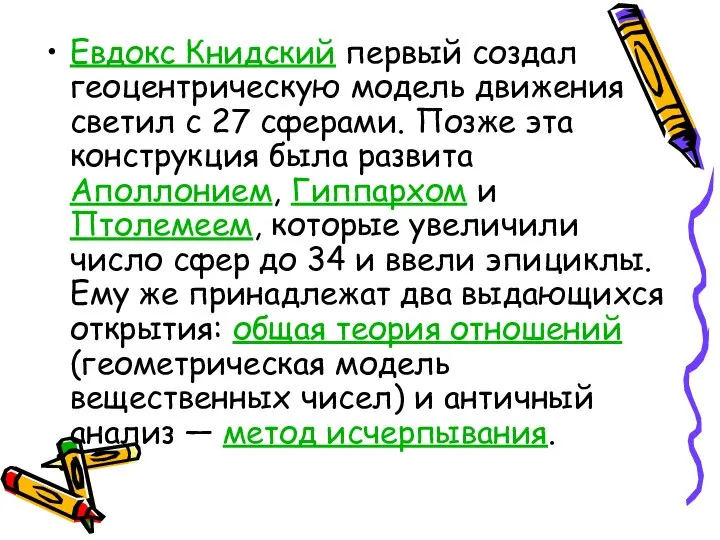 • Евдокс Книдский первый создал геоцентрическую модель движения светил с 27 сферами. Позже эта конструкция была развита Аполлонием, Гиппархом и Птолемеем, которые увеличили число сфер до 34 и ввели эпициклы. Ему же принадлежат два выдающихся открытия: общая теория отношений (геометрическая модель вещественных чисел) и античный анализ — метод исчерпывания.